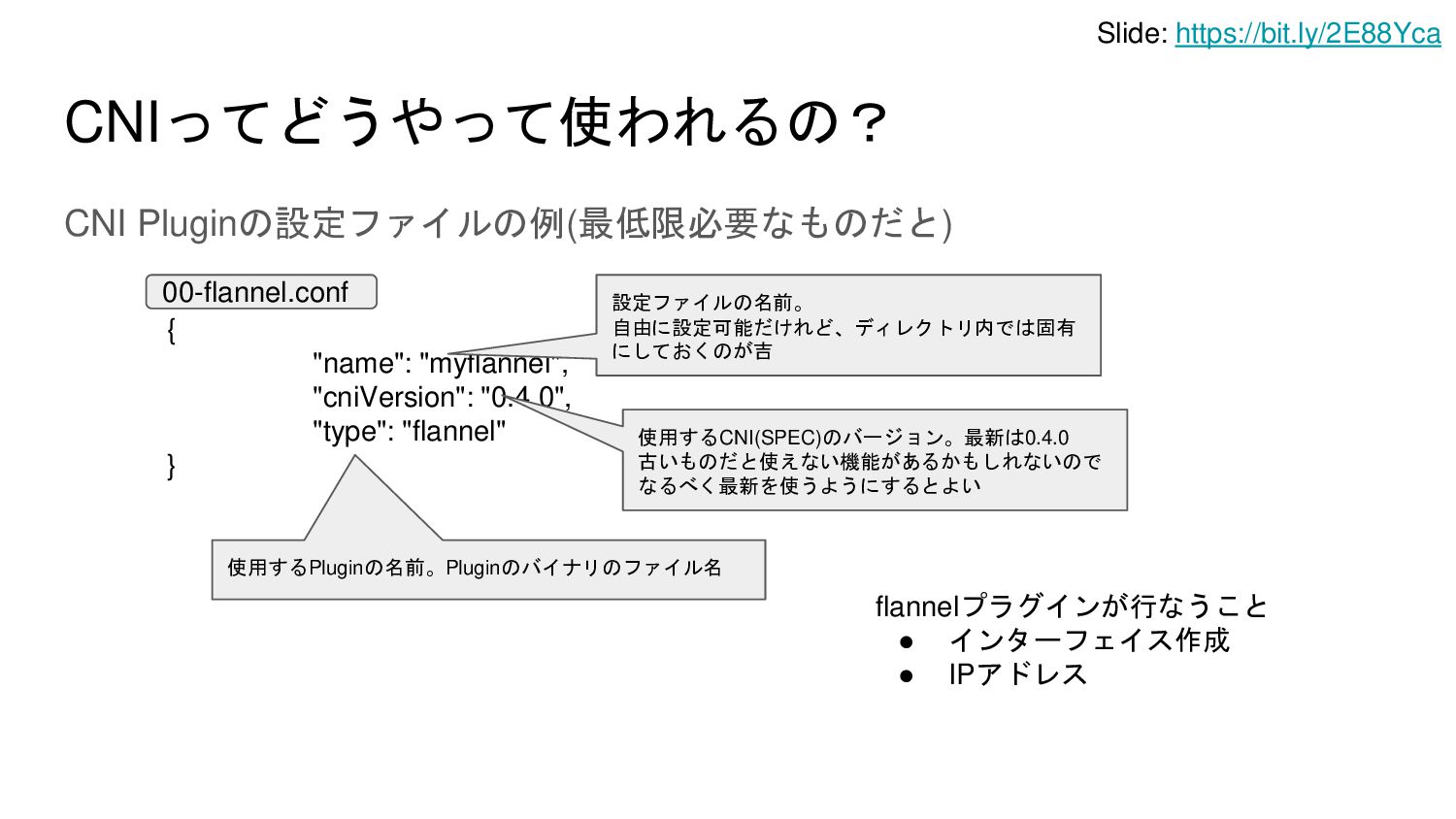 Slide: https://bit.ly/2E88Yca

CNIってどうやって使われるの？

CNI Pluginの設定ファイルの例(最低限必要なものだと)

00-flannel.conf

{
"name": "myflannel",
"cniVersion": "0.4.0",
"type": "flannel"
}

設定ファイルの名前。
自由に設定可能だけれど、ディレクトリ内では固有にしておくのが吉

使用するCNI(SPEC)のバージョン。最新は0.4.0
古いものだと使えない機能があるかもしれないのでなるべく最新を使うようにするとよい

使用するPluginの名前。Pluginのバイナリのファイル名

flannelプラグインが行なうこと
● インターフェイス作成
● IPアドレス